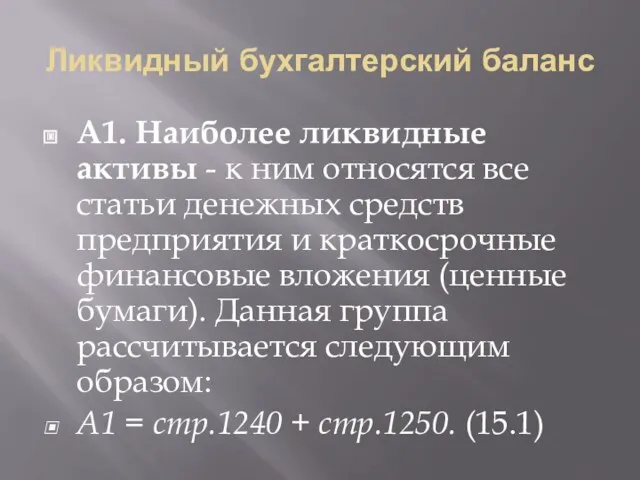 Ликвидный бухгалтерский баланс

А1. Наиболее ликвидные активы - к ним относятся все статьи денежных средств предприятия и краткосрочные финансовые вложения (ценные бумаги). Данная группа рассчитывается следующим образом:

А1 = стр.1240 + стр.1250. (15.1)